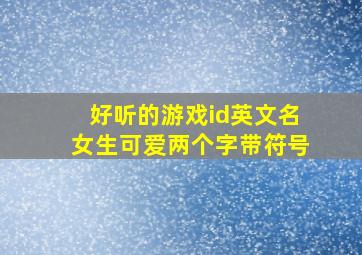 好听的游戏id英文名
女生可爱两个字带符号